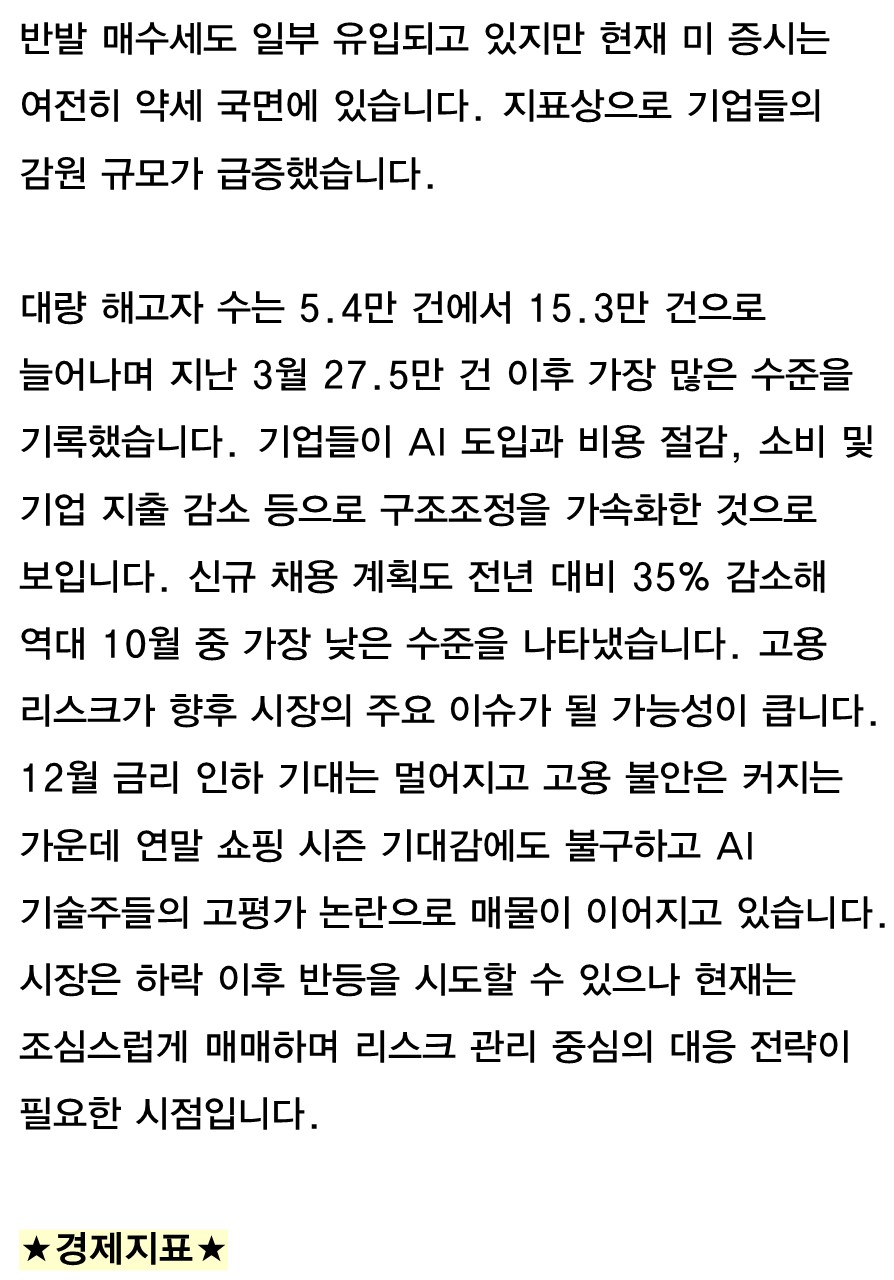 반발 매수세도 일부 유입되고 있지만 현재 미 증시는 여전히 약세 국면에 있습니다. 지표상으로 기업들의 감원 규모가 급증했습니다.

대량 해고자 수는 5.4만 건에서 15.3만 건으로 늘어나며 지난 3월 27.5만 건 이후 가장 많은 수준을 기록했습니다. 기업들이 AI 도입과 비용 절감, 소비 및 기업 지출 감소 등으로 구조조정을 가속화한 것으로 보입니다. 신규 채용 계획도 전년 대비 35% 감소해 역대 10월 중 가장 낮은 수준을 나타냈습니다. 고용 리스크가 향후 시장의 주요 이슈가 될 가능성이 큽니다. 12월 금리 인하 기대는 멀어지고 고용 불안은 커지는 가운데 연말 쇼핑 시즌 기대감에도 불구하고 AI 기술주들의 고평가 논란으로 매물이 이어지고 있습니다. 시장은 하락 이후 반등을 시도할 수 있으나 현재는 조심스럽게 매매하며 리스크 관리 중심의 대응 전략이 필요한 시점입니다.

★경제지표★